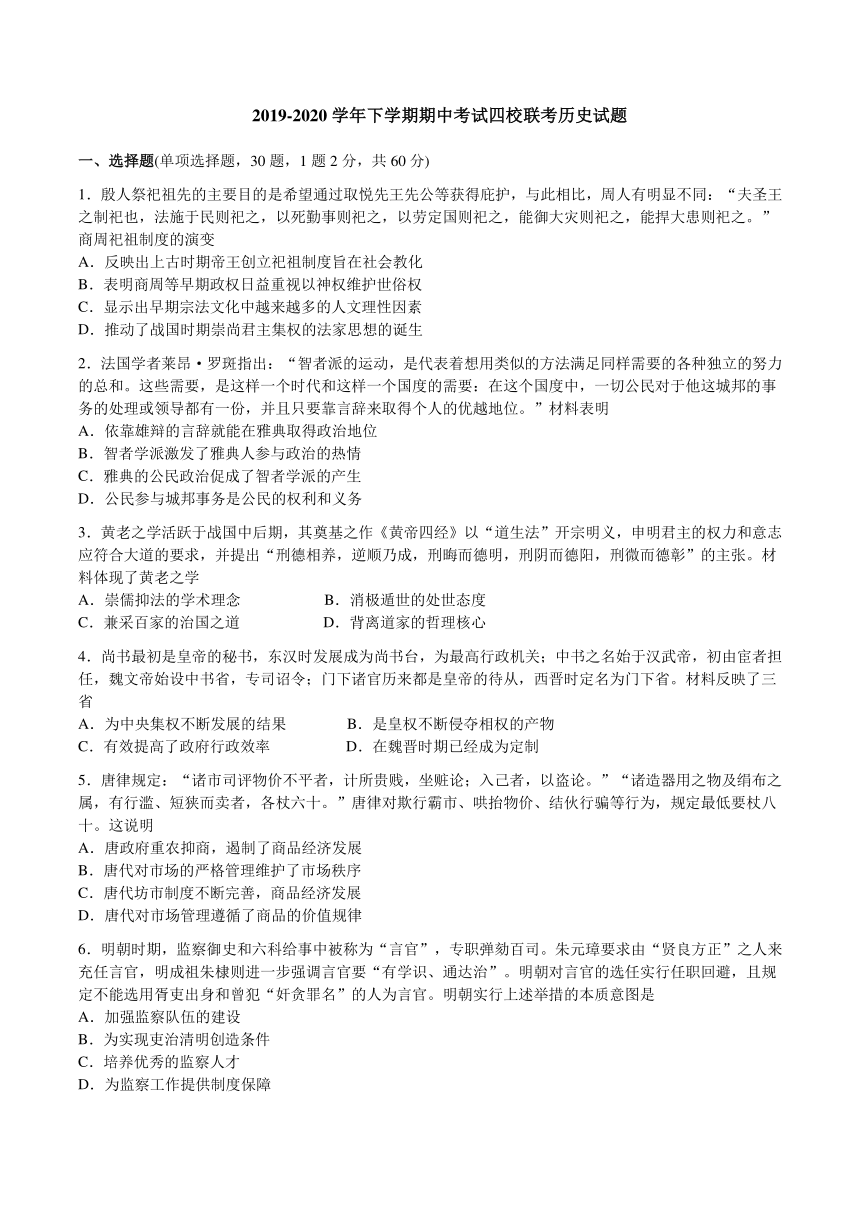 2019-2020 学年下学期期中考试四校联考历史试题

一、选择题(单项选择题，30 题，1 题 2 分，共 60 分)

1．殷人祭祀祖先的主要目的是希望通过取悦先王先公等获得庇护，与此相比，周人有明显不同：“夫圣王之制祀也，法施于民则祀之，以死勤事则祀之，以劳定国则祀之，能御大灾则祀之，能捍大患则祀之。”商周祀祖制度的演变
A．反映出上古时期帝王创立祀祖制度旨在社会教化
B．表明商周等早期政权日益重视以神权维护世俗权
C．显示出早期宗法文化中越来越多的人文理性因素
D．推动了战国时期崇尚君主集权的法家思想的诞生

2．法国学者莱昂·罗斑指出：“智者派的运动，是代表着想用类似的方法满足同样需要的各种独立的努力的总和。这些需要，是这样一个时代和这样一个国度的需要：在这个国度中，一切公民对于他这城邦的事务的处理或领导都有一份，并且只要靠言辞来取得个人的优越地位。”材料表明
A．依靠雄辩的言辞就能在雅典取得政治地位
B．智者学派激发了雅典人参与政治的热情
C．雅典的公民政治促成了智者学派的产生
D．公民参与城邦事务是公民的权利和义务

3．黄老之学活跃于战国中后期，其奠基之作《黄帝四经》以“道生法”开宗明义，申明君主的权力和意志应符合大道的要求，并提出“刑德相养，逆顺乃成，刑晦而德明，刑阴而德阳，刑微而德彰”的主张。材料体现了黄老之学
A．崇儒抑法的学术理念　　B．消极遁世的处世态度
C．兼采百家的治国之道　　D．背离道家的哲理核心

4．尚书最初是皇帝的秘书，东汉时发展成为尚书台，为最高行政机关；中书之名始于汉武帝，初由宦者担任，魏文帝始设中书省，专司诏令；门下诸官历来都是皇帝的侍从，西晋时定名为门下省。材料反映了三省
A．为中央集权不断发展的结果　　B．是皇权不断侵夺相权的产物
C．有效提高了政府行政效率　　D．在魏晋时期已经成为定制

5．唐律规定：“诸市司评物价不平者，计所贵贱，坐赃论；入己者，以盗论。”“诸造器用之物及绢布之属，有行滥、短狭而卖者，各杖六十。”唐律对欺行霸市、哄抬物价、结伙行骗等行为，规定最低要杖八十。这说明
A．唐政府重农抑商，遏制了商品经济发展
B．唐代对市场的严格管理维护了市场秩序
C．唐代坊市制度不断完善，商品经济发展
D．唐代对市场管理遵循了商品的价值规律

6．明朝时期，监察御史和六科给事中被称为“言官”，专职弹劾百司。朱元璋要求由“贤良方正”之人来充任言官，明成祖朱棣则进一步强调言官要“有学识、通达治”。明朝对言官的选任实行任职回避，且规定不能选用胥吏出身和曾犯“奸贪罪名”的人为言官。明朝实行上述举措的本质意图是
A．加强监察队伍的建设
B．为实现吏治清明创造条件
C．培养优秀的监察人才
D．为监察工作提供制度保障